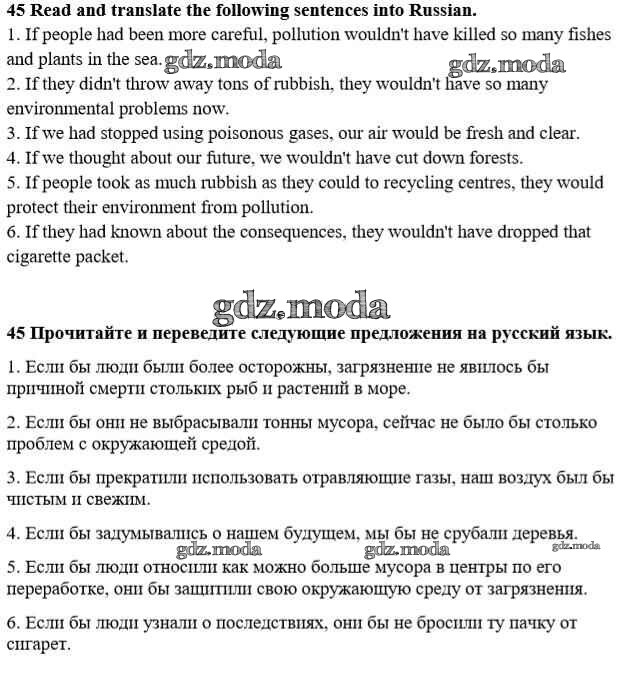 45 Read and translate the following sentences into Russian.
1. If people had been more careful, pollution wouldn't have killed so many fishes and plants in the sea. gdz.moda gdz.moda
2. If they didn't throw away tons of rubbish, they wouldn't have so many environmental problems now.
3. If we had stopped using poisonous gases, our air would be fresh and clear.
4. If we thought about our future, we wouldn't have cut down forests.
5. If people took as much rubbish as they could to recycling centres, they would protect their environment from pollution.
6. If they had known about the consequences, they wouldn't have dropped that cigarette packet.

gdz.moda

45 Прочитайте и переведите следующие предложения на русский язык.

1. Если бы люди были более осторожны, загрязнение не явилось бы причиной смерти стольких рыб и растений в море.

2. Если бы они не выбрасывали тонны мусора, сейчас не было бы столько проблем с окружающей средой.

3. Если бы прекратили использовать отравляющие газы, наш воздух был бы чистым и свежим.

4. Если бы задумывались о нашем будущем, мы бы не срубали деревья.
gdz.moda gdz.moda gdz.moda
5. Если бы люди относили как можно больше мусора в центры по его переработке, они бы защитили свою окружающую среду от загрязнения.

6. Если бы люди узнали о последствиях, они бы не бросили ту пачку от сигарет.